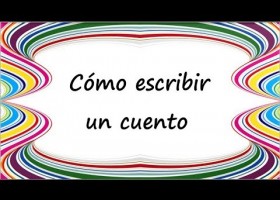 Cómo escribir un cuento